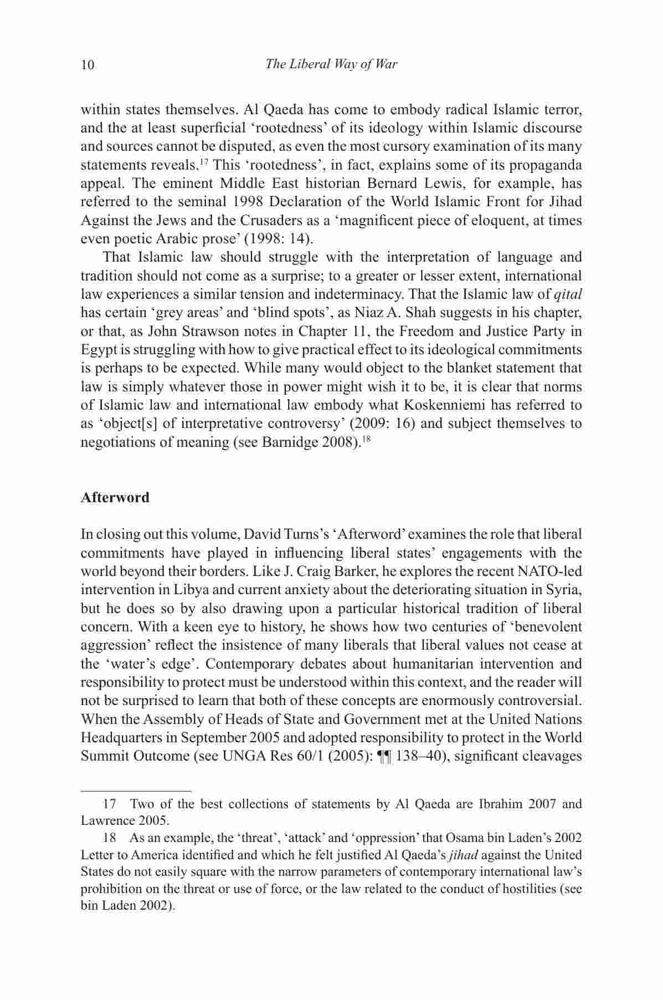 10 The Liberal Way of War

within states themselves. Al Qaeda has come to embody radical Islamic terror, and the at least superficial 'rootedness' of its ideology within Islamic discourse and sources cannot be disputed, as even the most cursory examination of its many statements reveals.$^{17}$ This 'rootedness', in fact, explains some of its propaganda appeal. The eminent Middle East historian Bernard Lewis, for example, has referred to the seminal 1998 Declaration of the World Islamic Front for Jihad Against the Jews and the Crusaders as a 'magnificent piece of eloquent, at times even poetic Arabic prose' (1998: 14).

That Islamic law should struggle with the interpretation of language and tradition should not come as a surprise; to a greater or lesser extent, international law experiences a similar tension and indeterminacy. That the Islamic law of qital has certain 'grey areas' and 'blind spots', as Niaz A. Shah suggests in his chapter, or that, as John Strawson notes in Chapter 11, the Freedom and Justice Party in Egypt is struggling with how to give practical effect to its ideological commitments is perhaps to be expected. While many would object to the blanket statement that law is simply whatever those in power might wish it to be, it is clear that norms of Islamic law and international law embody what Koskenniemi has referred to as 'object[s] of interpretative controversy' (2009: 16) and subject themselves to negotiations of meaning (see Barnidge 2008).$^{18}$

Afterword

In closing out this volume, David Turns's 'Afterword' examines the role that liberal commitments have played in influencing liberal states' engagements with the world beyond their borders. Like J. Craig Barker, he explores the recent NATO-led intervention in Libya and current anxiety about the deteriorating situation in Syria, but he does so by also drawing upon a particular historical tradition of liberal concern. With a keen eye to history, he shows how two centuries of 'benevolent aggression' reflect the insistence of many liberals that liberal values not cease at the 'water's edge'. Contemporary debates about humanitarian intervention and responsibility to protect must be understood within this context, and the reader will not be surprised to learn that both of these concepts are enormously controversial. When the Assembly of Heads of State and Government met at the United Nations Headquarters in September 2005 and adopted responsibility to protect in the World Summit Outcome (see UNGA Res 60/1 (2005): ¶¶ 138–40), significant cleavages

17 Two of the best collections of statements by Al Qaeda are Ibrahim 2007 and Lawrence 2005.

18 As an example, the 'threat', 'attack' and 'oppression' that Osama bin Laden's 2002 Letter to America identified and which he felt justified Al Qaeda's jihad against the United States do not easily square with the narrow parameters of contemporary international law's prohibition on the threat or use of force, or the law related to the conduct of hostilities (see bin Laden 2002).